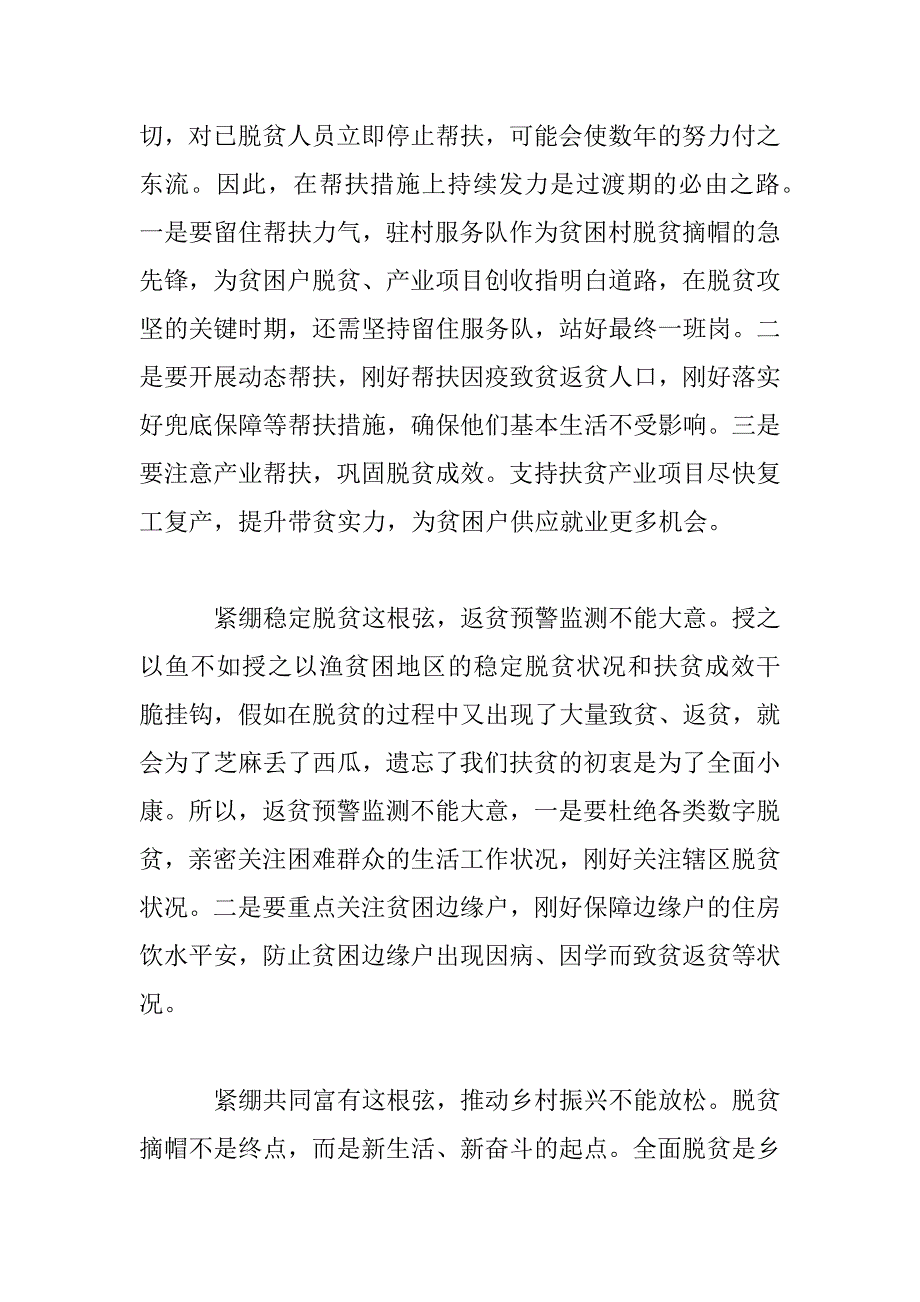 切，对已脱贫人员立即停止帮扶，可能会使数年的努力付之东流。因此，在帮扶措施上持续发力是过渡期的必由之路。一是要留住帮扶力气，驻村服务队作为贫困村脱贫摘帽的急先锋，为贫困户脱贫、产业项目创收指明白道路，在脱贫攻坚的关键时期，还需坚持留住服务队，站好最终一班岗。二是要开展动态帮扶，刚好帮扶因疫致贫返贫人口，刚好落实好兜底保障等帮扶措施，确保他们基本生活不受影响。三是要注意产业帮扶，巩固脱贫成效。支持扶贫产业项目尽快复工复产，提升带贫实力，为贫困户供应就业更多机会。

紧绷稳定脱贫这根弦，返贫预警监测不能大意。授之以鱼不如授之以渔贫困地区的稳定脱贫状况和扶贫成效干脆挂钩，假如在脱贫的过程中又出现了大量致贫、返贫，就会为了芝麻丢了西瓜，遗忘了我们扶贫的初衷是为了全面小康。所以，返贫预警监测不能大意，一是要杜绝各类数字脱贫，亲密关注困难群众的生活工作状况，刚好关注辖区脱贫状况。二是要重点关注贫困边缘户，刚好保障边缘户的住房饮水平安，防止贫困边缘户出现因病、因学而致贫返贫等状况。

紧绷共同富有这根弦，推动乡村振兴不能放松。脱贫摘帽不是终点，而是新生活、新奋斗的起点。全面脱贫是乡